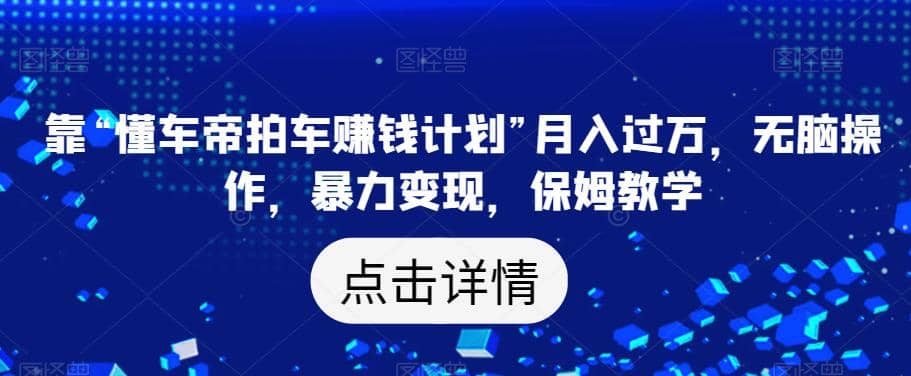 靠“懂车帝拍车赚钱计划”月入过万，无脑操作，暴力变现，保姆教学

点击详情